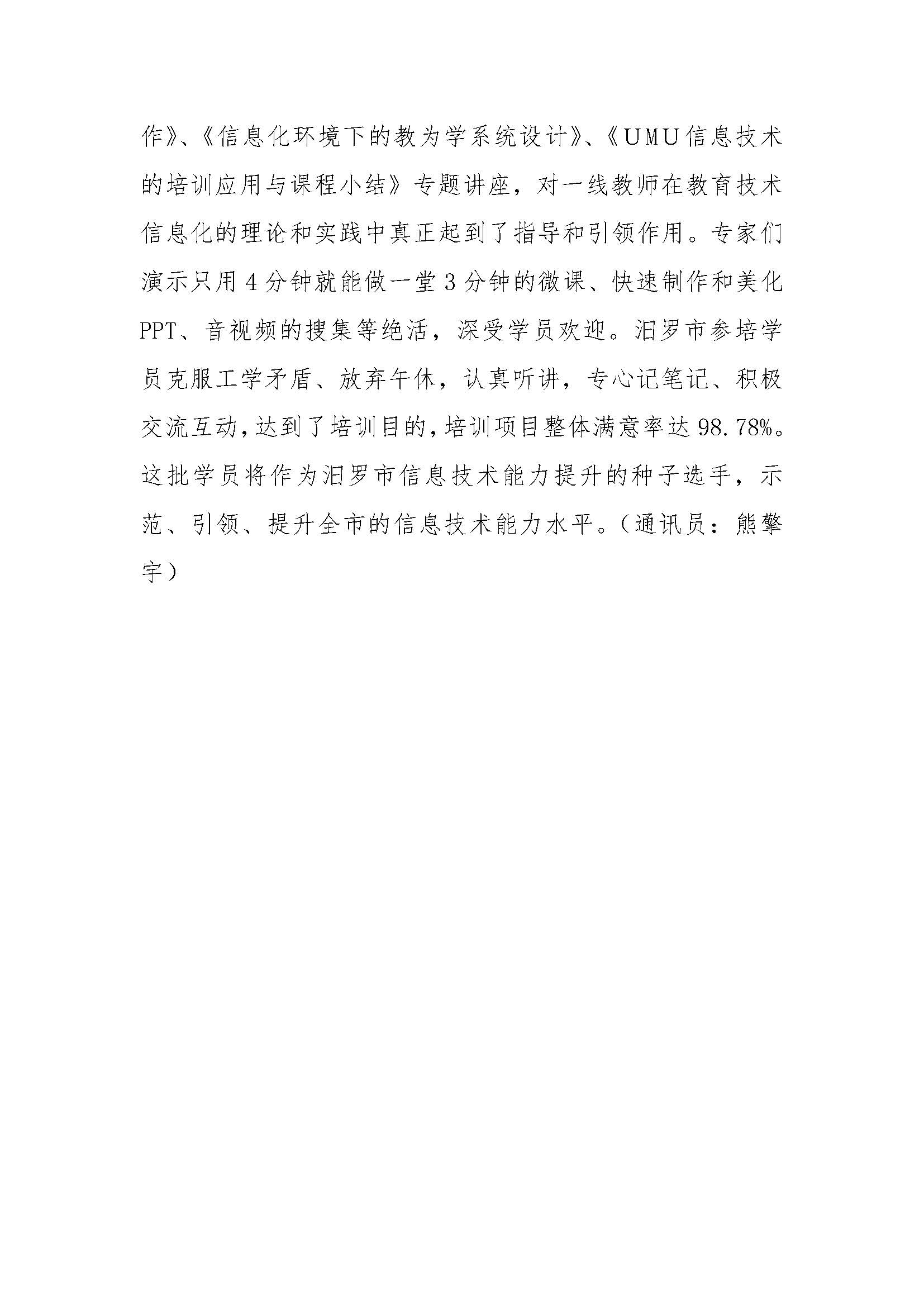 作》、《信息化环境下的教为学系统设计》、《UMU信息技术的培训应用与课程小结》专题讲座，对一线教师在教育技术信息化的理论和实践中真正起到了指导和引领作用。专家们演示只用4分钟就能做一堂3分钟的微课、快速制作和美化PPT、音视频的搜集等绝活，深受学员欢迎。汨罗市参培学员克服工学矛盾、放弃午休，认真听讲，专心记笔记、积极交流互动，达到了培训目的，培训项目整体满意率达98.78%。这批学员将作为汨罗市信息技术能力提升的种子选手，示范、引领、提升全市的信息技术能力水平。（通讯员：熊擎宇）